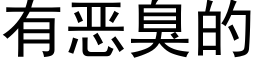 有恶臭的